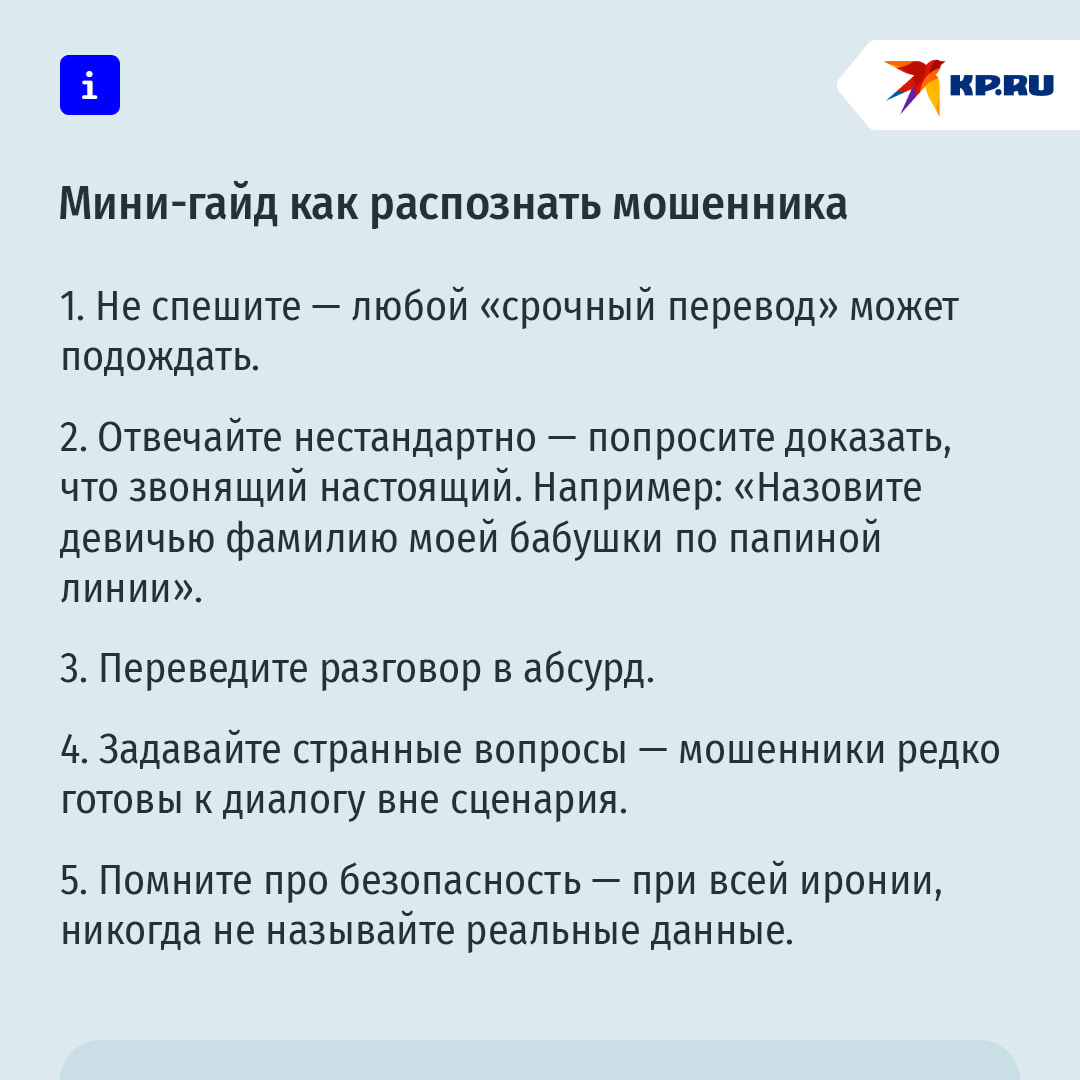 i

KP.RU

Мини-гайд как распознать мошенника

1. Не спешите — любой «срочный перевод» может подождать.

2. Отвечайте нестандартно — попросите доказать, что звонящий настоящий. Например: «Назовите девичью фамилию моей бабушки по папиной линии».

3. Переведите разговор в абсурд.

4. Задавайте странные вопросы — мошенники редко готовы к диалогу вне сценария.

5. Помните про безопасность — при всей иронии, никогда не называйте реальные данные.